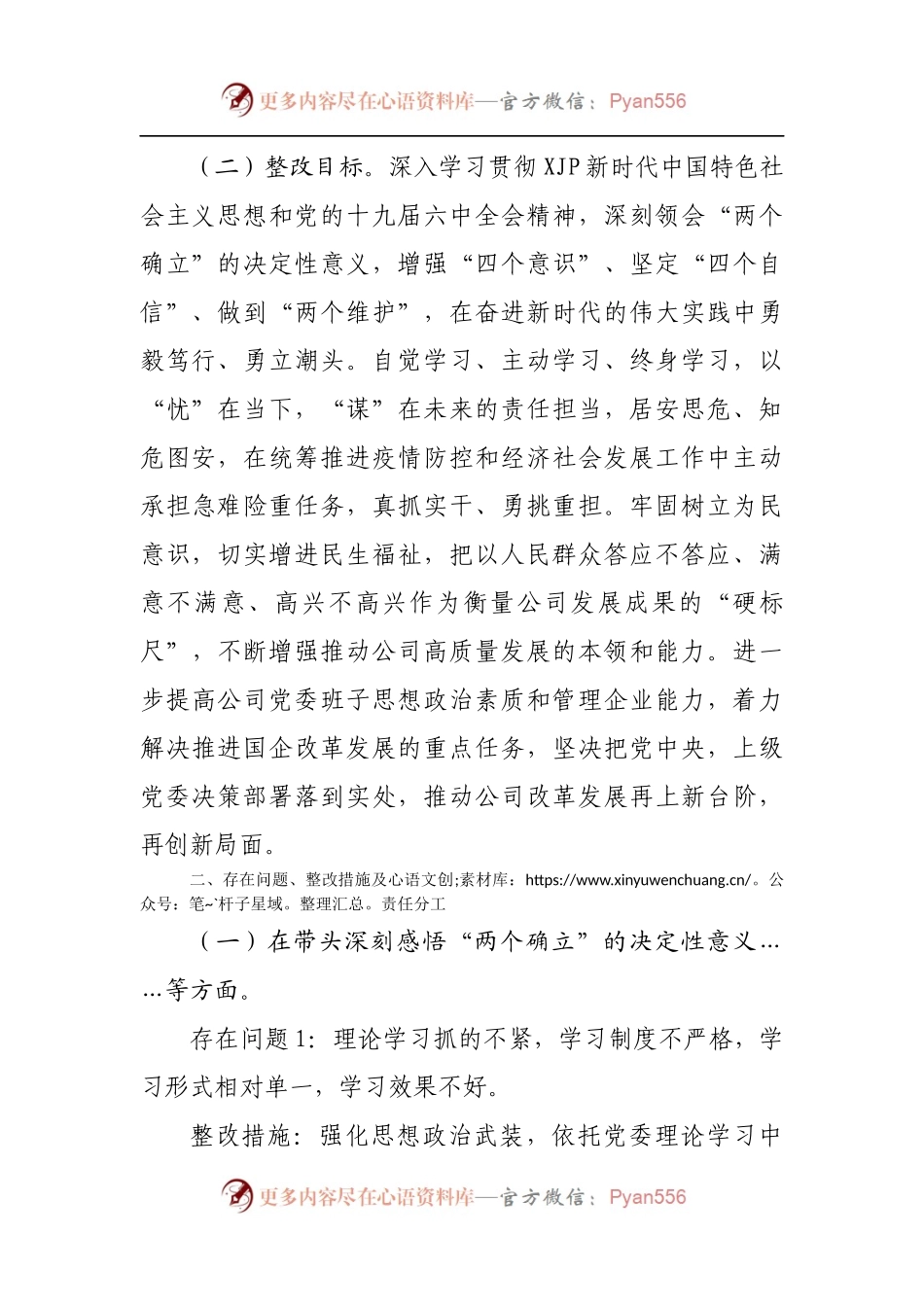 更多内容尽在心语资料库—官方微信：Pyan556

（二）整改目标。深入学习贯彻XJP新时代中国特色社会主义思想和党的十九届六中全会精神，深刻领会“两个确立”的决定性意义，增强“四个意识”、坚定“四个自信”、做到“两个维护”，在奋进新时代的伟大实践中勇毅笃行、勇立潮头。自觉学习、主动学习、终身学习，以“忧”在当下，“谋”在未来的责任担当，居安思危、知危图安，在统筹推进疫情防控和经济社会发展工作中主动承担急难险重任务，真抓实干、勇挑重担。牢固树立为民意识，切实增进民生福祉，把以人民群众答应不答应、满意不满意、高兴不高兴作为衡量公司发展成果的“硬标尺”，不断增强推动公司高质量发展的本领和能力。进一步提高公司党委班子思想政治素质和管理企业能力，着力解决推进国企改革发展的重点任务，坚决把党中央，上级党委决策部署落到实处，推动公司改革发展再上新台阶，再创新局面。

二、存在问题、整改措施及心语文创;素材库：https://www.xinyuwenchuang.cn/。公众号：笔~杆子星域。整理汇总。责任分工

（一）在带头深刻感悟“两个确立”的决定性意义……等方面。

存在问题1：理论学习抓的不紧，学习制度不严格，学习形式相对单一，学习效果不好。

整改措施：强化思想政治武装，依托党委理论学习中

更多内容尽在心语资料库—官方微信：Pyan556